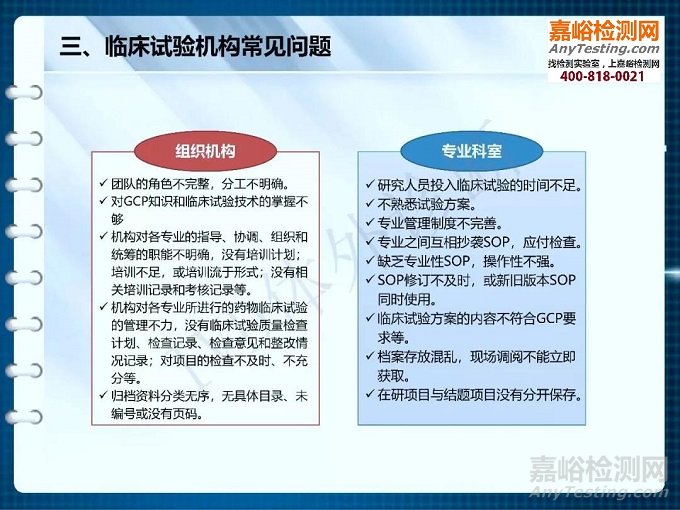 三、临床试验机构常见问题

嘉峪检测网
AnyTesting.com
找检测实验室，上嘉峪检测网
400-818-0021

组织机构

✓ 团队的角色不完整，分工不明确。
✓ 对GCP知识和临床试验技术的掌握不够
✓ 机构对各专业的指导、协调、组织和统筹的职能不明确，没有培训计划；培训不足，或培训流于形式；没有相关培训记录和考核记录等。
✓ 机构对各专业所进行的药物临床试验的管理不力，没有临床试验质量检查计划、检查记录、检查意见和整改情况记录；对项目的检查不及时、不充分等。
✓ 归档资料分类无序，无具体目录、未编号或没有页码。

专业科室

✓ 研究人员投入临床试验的时间不足。
✓ 不熟悉试验方案。
✓ 专业管理制度不完善。
✓ 专业之间互相抄袭SOP，应付检查。
✓ 缺乏专业性SOP，操作性不强。
✓ SOP修订不及时，或新旧版本SOP同时使用。
✓ 临床试验方案的内容不符合GCP要求等。
✓ 档案存放混乱，现场调阅不能立即获取。
✓ 在研项目与结题项目没有分开保存。

嘉峪检测网
AnyTesting.com